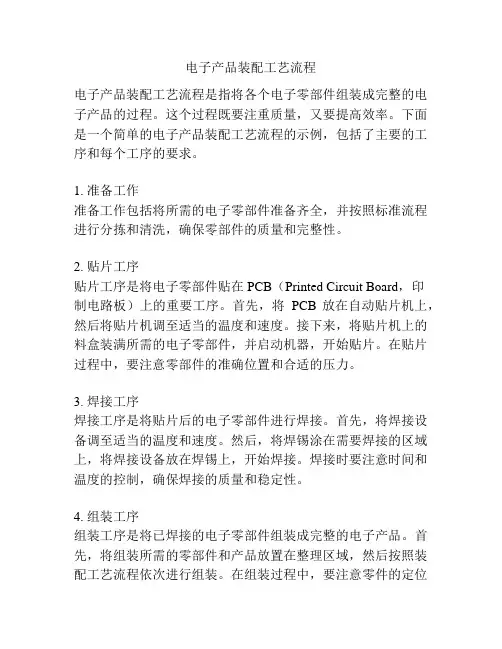 电子产品装配工艺流程

电子产品装配工艺流程是指将各个电子零部件组装成完整的电子产品的过程。这个过程既要注重质量，又要提高效率。下面是一个简单的电子产品装配工艺流程的示例，包括了主要的工序和每个工序的要求。

1. 准备工作
准备工作包括将所需的电子零部件准备齐全，并按照标准流程进行分拣和清洗，确保零部件的质量和完整性。

2. 贴片工序
贴片工序是将电子零部件贴在 PCB（Printed Circuit Board，印制电路板）上的重要工序。首先，将 PCB 放在自动贴片机上，然后将贴片机调至适当的温度和速度。接下来，将贴片机上的料盒装满所需的电子零部件，并启动机器，开始贴片。在贴片过程中，要注意零部件的准确位置和合适的压力。

3. 焊接工序
焊接工序是将贴片后的电子零部件进行焊接。首先，将焊接设备调至适当的温度和速度。然后，将焊锡涂在需要焊接的区域上，将焊接设备放在焊锡上，开始焊接。焊接时要注意时间和温度的控制，确保焊接的质量和稳定性。

4. 组装工序
组装工序是将已焊接的电子零部件组装成完整的电子产品。首先，将组装所需的零部件和产品放置在整理区域，然后按照装配工艺流程依次进行组装。在组装过程中，要注意零件的定位